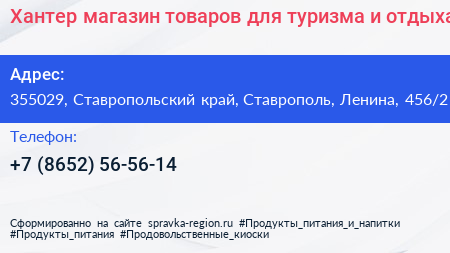 Хантер магазин товаров для туризма и отдыха

Адрес:
355029, Ставропольский край, Ставрополь, Ленина, 456/2

Телефон:
+7 (8652) 56-56-14

Сформированно на сайте spravka-region.ru #Продукты_питания_и_напитки #Продукты_питания #Продовольственные_киоски